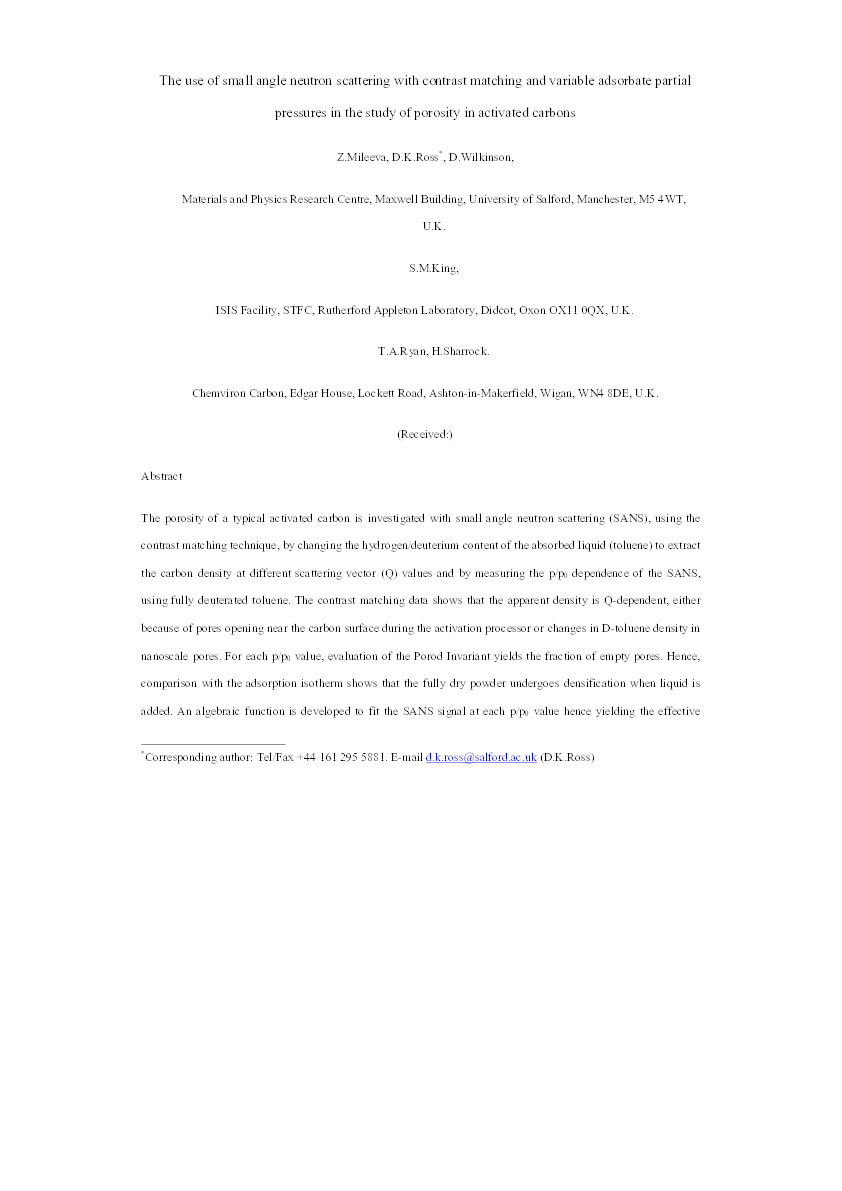 The use of small angle neutron scattering with contrast matching and variable adsorbate partial pressures in the study of porosity in activated carbons

Z.Mileeva, D.K.Ross$^*$, D.Wilkinson,

Materials and Physics Research Centre, Maxwell Building, University of Salford, Manchester, M5 4WT, U.K.

S.M.King,

ISIS Facility, STFC, Rutherford Appleton Laboratory, Didcot, Oxon OX11 0QX, U.K.

T.A.Ryan, H.Sharrock.

Chemviron Carbon, Edgar House, Lockett Road, Ashton-in-Makerfield, Wigan, WN4 8DE, U.K.

(Received:)

Abstract

The porosity of a typical activated carbon is investigated with small angle neutron scattering (SANS), using the contrast matching technique, by changing the hydrogen/deuterium content of the absorbed liquid (toluene) to extract the carbon density at different scattering vector (Q) values and by measuring the $p/p_0$ dependence of the SANS, using fully deuterated toluene. The contrast matching data shows that the apparent density is Q-dependent, either because of pores opening near the carbon surface during the activation processor or changes in D-toluene density in nanoscale pores. For each $p/p_0$ value, evaluation of the Porod Invariant yields the fraction of empty pores. Hence, comparison with the adsorption isotherm shows that the fully dry powder undergoes densification when liquid is added. An algebraic function is developed to fit the SANS signal at each $p/p_0$ value hence yielding the effective

$^*$Corresponding author: Tel/Fax +44 161 295 5881. E-mail d.k.ross@salford.ac.uk (D.K.Ross)